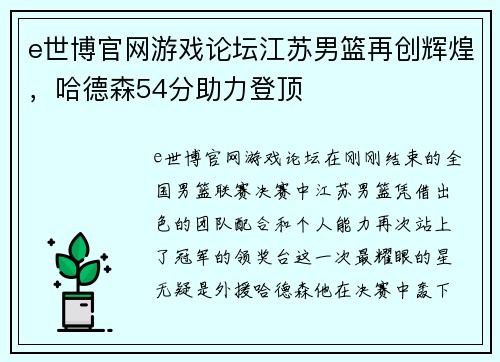 e世博官网游戏论坛江苏男篮再创辉煌，哈德森54分助力登顶

e世博官网游戏论坛在刚刚结束的全国男篮联赛决赛中江苏男篮凭借出色的团队配合和个人能力再次站上了冠军的领奖台这一次最耀眼的星无疑是外援哈德森他在决赛中轰下